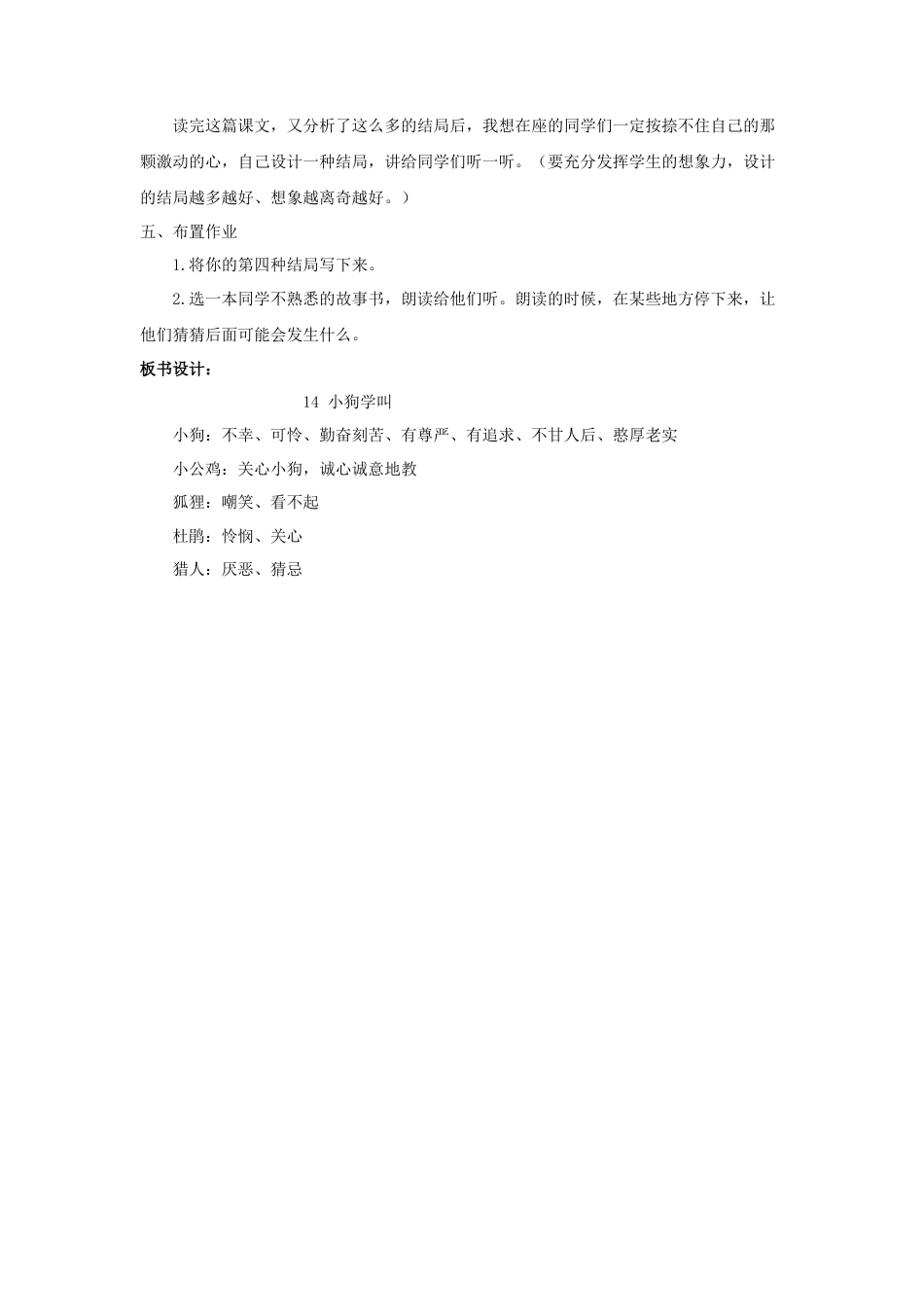 读完这篇课文，又分析了这么多的结局后，我想在座的同学们一定按捺不住自己的那颗激动的心，自己设计一种结局，讲给同学们听一听。（要充分发挥学生的想象力，设计的结局越多越好、想象越离奇越好。）

五、布置作业

1.将你的第四种结局写下来。

2.选一本同学不熟悉的故事书，朗读给他们听。朗读的时候，在某些地方停下来，让他们猜猜后面可能会发生什么。

板书设计：

14 小狗学叫

小狗：不幸、可怜、勤奋刻苦、有尊严、有追求、不甘人后、憨厚老实

小公鸡：关心小狗，诚心诚意地教

狐狸：嘲笑、看不起

杜鹃：怜悯、关心

猎人：厌恶、猜忌